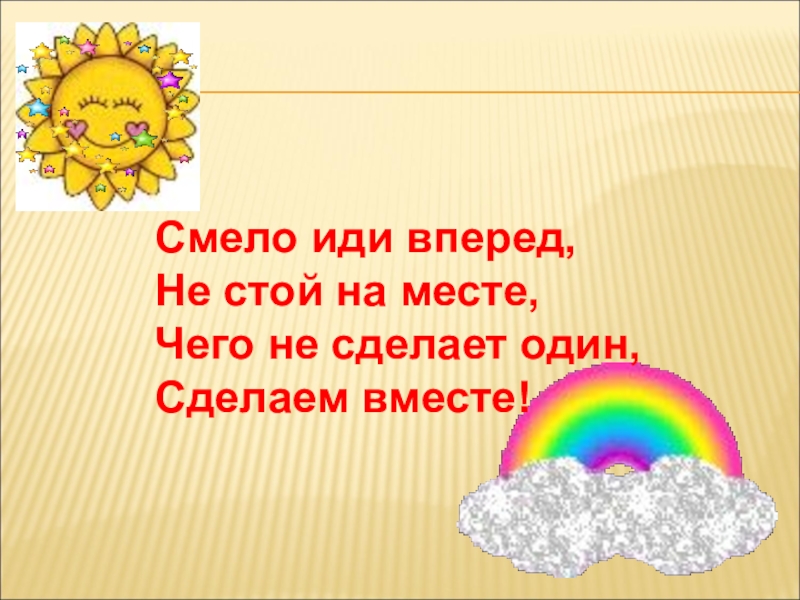 Смело иди вперед,
Не стой на месте,
Чего не сделает один,
Сделаем вместе!